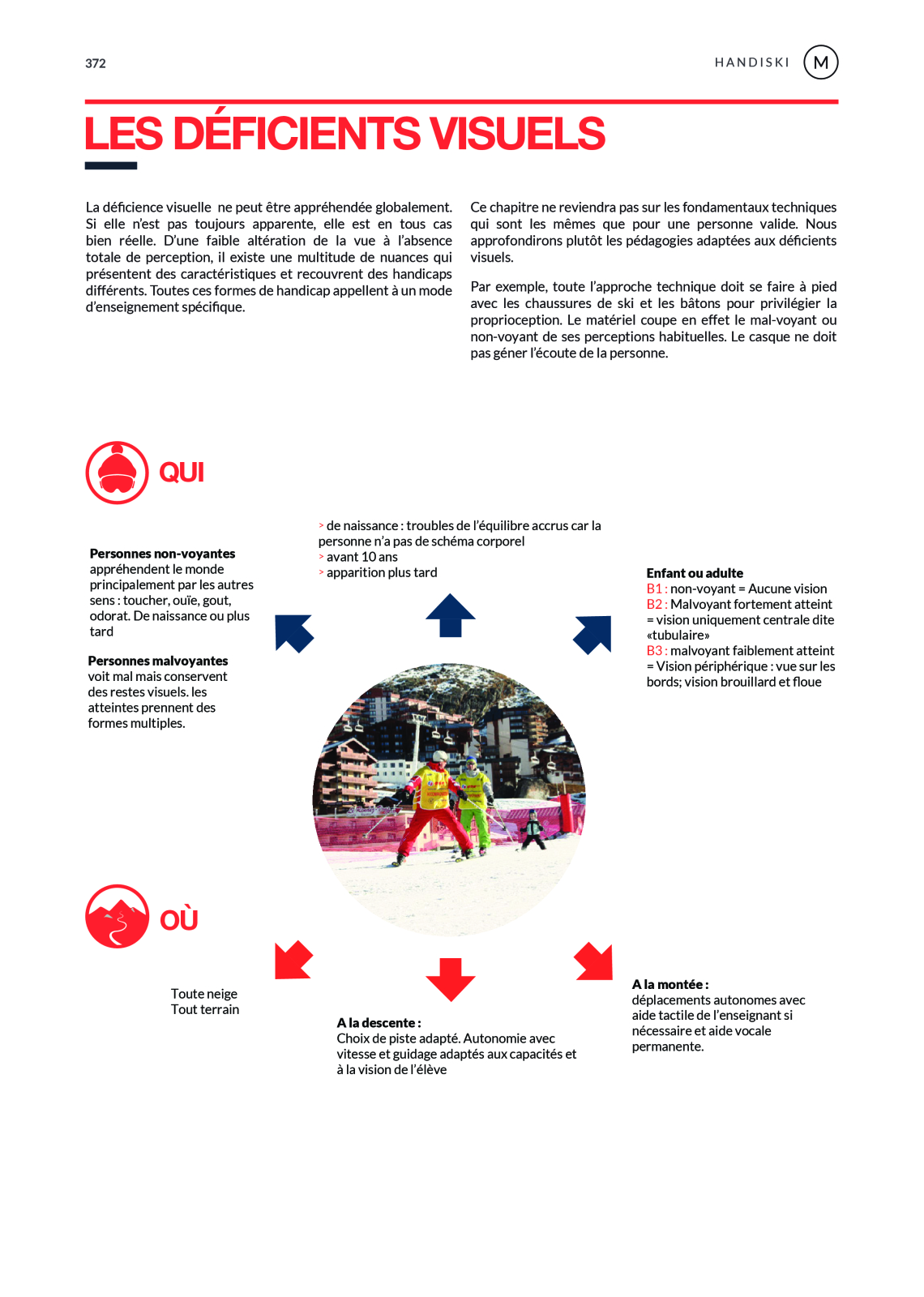 372

HANDISKI M

LES DÉFICIENTS VISUELS

La déficience visuelle ne peut être appréhendée globalement. Si elle n'est pas toujours apparente, elle est en tous cas bien réelle. D'une faible altération de la vue à l'absence totale de perception, il existe une multitude de nuances qui présentent des caractéristiques et recouvrent des handicaps différents. Toutes ces formes de handicap appellent à un mode d'enseignement spécifique.

Ce chapitre ne reviendra pas sur les fondamentaux techniques qui sont les mêmes que pour une personne valide. Nous approfondirons plutôt les pédagogies adaptées aux déficients visuels.

Par exemple, toute l'approche technique doit se faire à pied avec les chaussures de ski et les bâtons pour privilégier la proprioception. Le matériel coupe en effet le mal-voyant ou non-voyant de ses perceptions habituelles. Le casque ne doit pas géner l'écoute de la personne.

QUI

Personnes non-voyantes
appréhendent le monde principalement par les autres sens : toucher, ouïe, gout, odorat. De naissance ou plus tard

Personnes malvoyantes
voit mal mais conservent des restes visuels. les atteintes prennent des formes multiples.

> de naissance : troubles de l'équilibre accrus car la personne n'a pas de schéma corporel
> avant 10 ans
> apparition plus tard

Enfant ou adulte
B1 : non-voyant = Aucune vision
B2 : Malvoyant fortement atteint = vision uniquement centrale dite «tubulaire»
B3 : malvoyant faiblement atteint = Vision périphérique : vue sur les bords; vision brouillard et floue

OÙ

Toute neige
Tout terrain

A la descente :
Choix de piste adapté. Autonomie avec vitesse et guidage adaptés aux capacités et à la vision de l'élève

A la montée :
déplacements autonomes avec aide tactile de l'enseignant si nécessaire et aide vocale permanente.